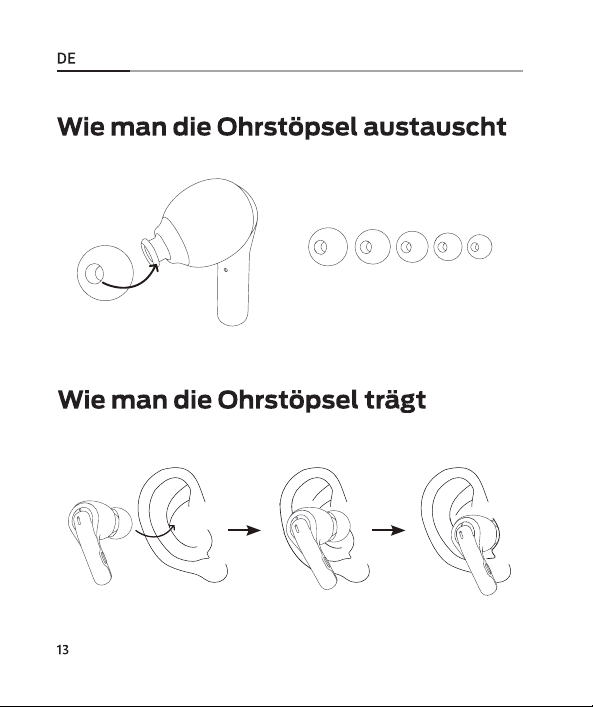 DE

Wie man die Ohrstöpsel austauscht

Wie man die Ohrstöpsel trägt

13